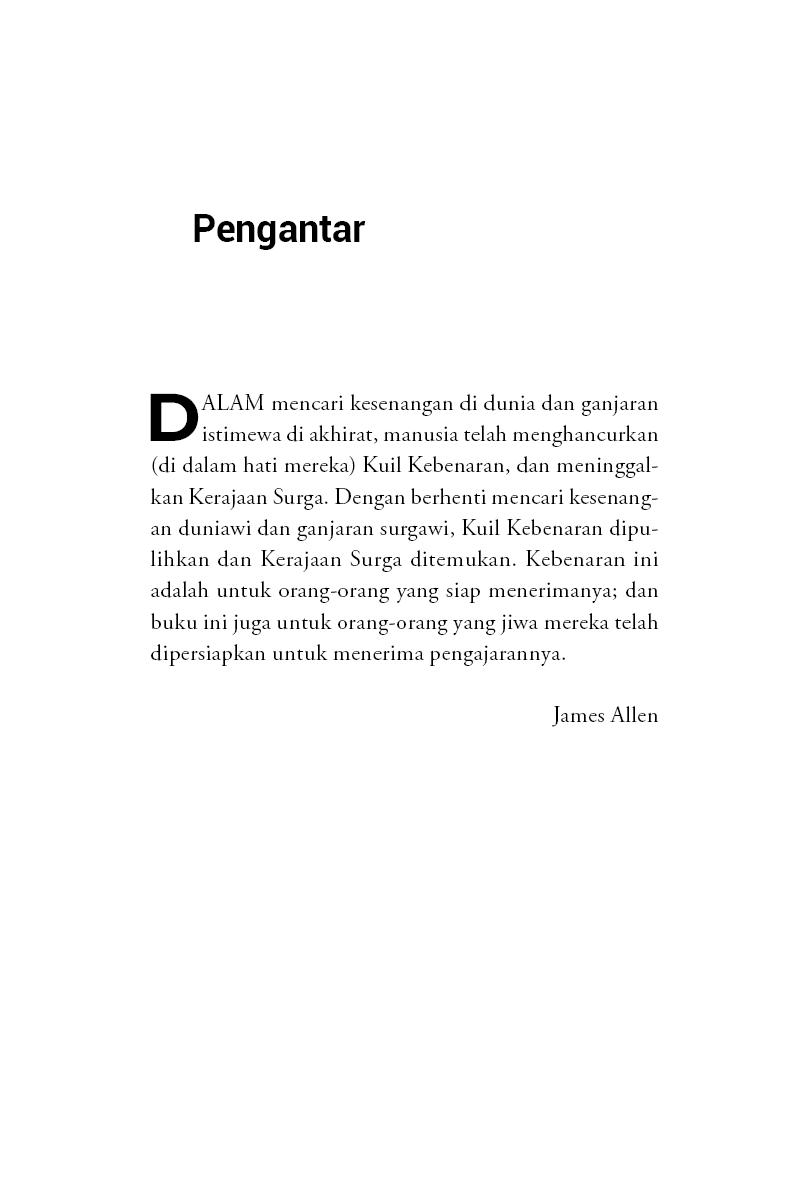 Pengantar

DALAM mencari kesenangan di dunia dan ganjaran istimewa di akhirat, manusia telah menghancurkan (di dalam hati mereka) Kuil Kebenaran, dan meninggalkan Kerajaan Surga. Dengan berhenti mencari kesenangan duniawi dan ganjaran surgawi, Kuil Kebenaran dipulihkan dan Kerajaan Surga ditemukan. Kebenaran ini adalah untuk orang-orang yang siap menerimanya; dan buku ini juga untuk orang-orang yang jiwa mereka telah dipersiapkan untuk menerima pengajarannya.

James Allen